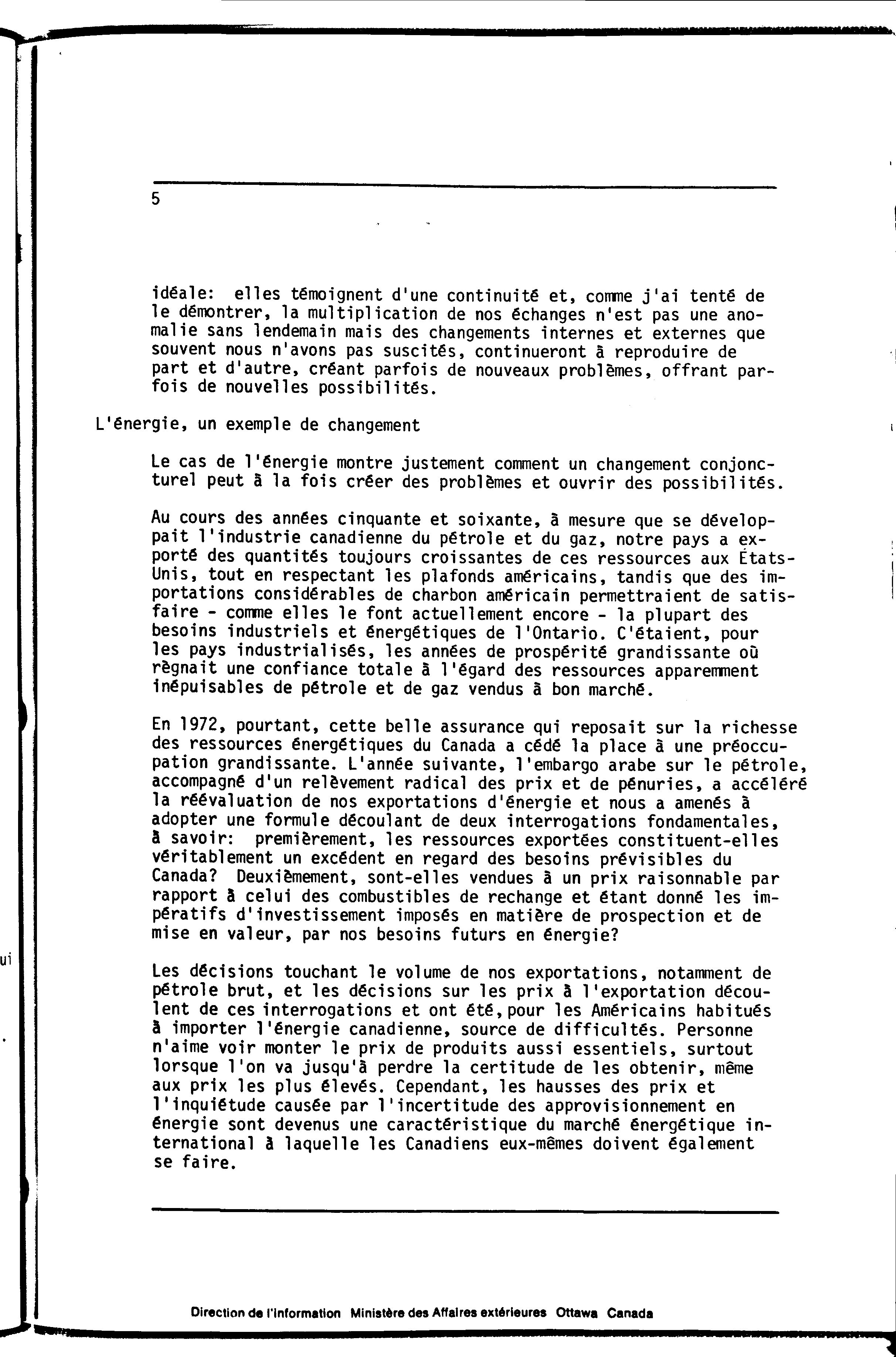 5

idéale: elles témoignent d'une continuité et, comme j'ai tenté de le démontrer, la multiplication de nos échanges n'est pas une anomalie sans lendemain mais des changements internes et externes que souvent nous n'avons pas suscités, continueront à reproduire de part et d'autre, créant parfois de nouveaux problèmes, offrant parfois de nouvelles possibilités.

L'énergie, un exemple de changement

Le cas de l'énergie montre justement comment un changement conjoncturel peut à la fois créer des problèmes et ouvrir des possibilités.

Au cours des années cinquante et soixante, à mesure que se développait l'industrie canadienne du pétrole et du gaz, notre pays a exporté des quantités toujours croissantes de ces ressources aux États-Unis, tout en respectant les plafonds américains, tandis que des importations considérables de charbon américain permettraient de satisfaire - comme elles le font actuellement encore - la plupart des besoins industriels et énergétiques de l'Ontario. C'étaient, pour les pays industrialisés, les années de prospérité grandissante où règnait une confiance totale à l'égard des ressources apparemment inépuisables de pétrole et de gaz vendus à bon marché.

En 1972, pourtant, cette belle assurance qui reposait sur la richesse des ressources énergétiques du Canada a cédé la place à une préoccupation grandissante. L'année suivante, l'embargo arabe sur le pétrole, accompagné d'un relèvement radical des prix et de pénuries, a accéléré la réévaluation de nos exportations d'énergie et nous a amenés à adopter une formule découlant de deux interrogations fondamentales, à savoir: premièrement, les ressources exportées constituent-elles véritablement un excédent en regard des besoins prévisibles du Canada? Deuxièmement, sont-elles vendues à un prix raisonnable par rapport à celui des combustibles de rechange et étant donné les impératifs d'investissement imposés en matière de prospection et de mise en valeur, par nos besoins futurs en énergie?

Les décisions touchant le volume de nos exportations, notamment de pétrole brut, et les décisions sur les prix à l'exportation découlent de ces interrogations et ont été, pour les Américains habitués à importer l'énergie canadienne, source de difficultés. Personne n'aime voir monter le prix de produits aussi essentiels, surtout lorsque l'on va jusqu'à perdre la certitude de les obtenir, même aux prix les plus élevés. Cependant, les hausses des prix et l'inquiétude causée par l'incertitude des approvisionnement en énergie sont devenus une caractéristique du marché énergétique international à laquelle les Canadiens eux-mêmes doivent également se faire.

ui

Direction de l'information Ministère des Affaires extérieures Ottawa Canada